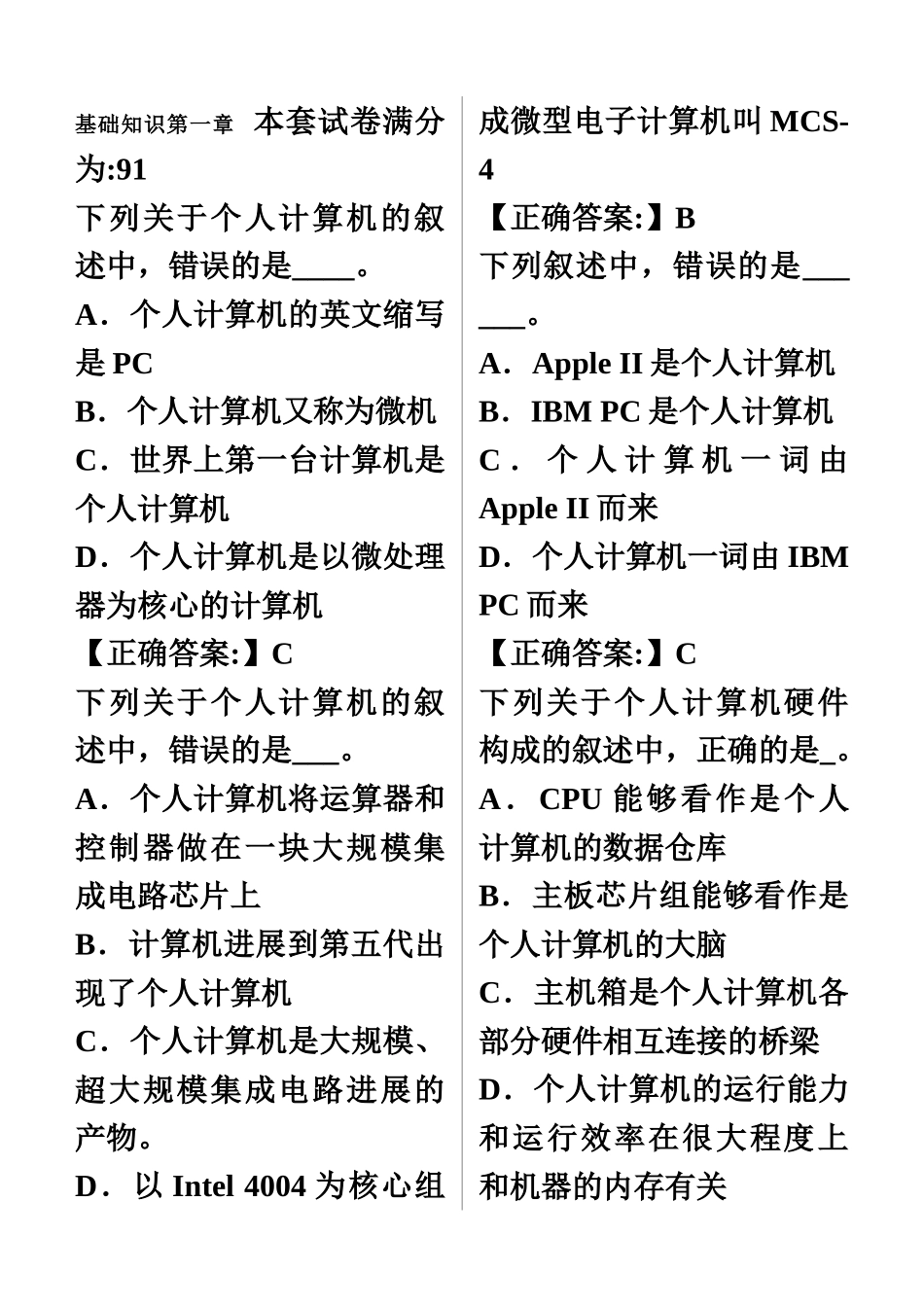 基础知识第一章　本套试卷满分为:91
下列关于个人计算机的叙述中，错误的是____。
A．个人计算机的英文缩写是 PC
B．个人计算机又称为微机
C．世界上第一台计算机是个人计算机
D．个人计算机是以微处理器为核心的计算机
【正确答案:】C
下列关于个人计算机的叙述中，错误的是___。
A．个人计算机将运算器和控制器做在一块大规模集成电路芯片上
B．计算机进展到第五代出现了个人计算机
C．个人计算机是大规模、超大规模集成电路进展的产物。
D．以 Intel 4004 为核心组成微型电子计算机叫 MCS-4
【正确答案:】B
下列叙述中，错误的是______。
A．Apple II 是个人计算机
B．IBM PC 是个人计算机
C．个人计算机一词由 Apple II 而来
D．个人计算机一词由 IBM PC 而来
【正确答案:】C
下列关于个人计算机硬件构成的叙述中，正确的是_。
A．CPU 能够看作是个人计算机的数据仓库
B．主板芯片组能够看作是个人计算机的大脑
C．主机箱是个人计算机各部分硬件相互连接的桥梁
D．个人计算机的运行能力和运行效率在很大程度上和机器的内存有关